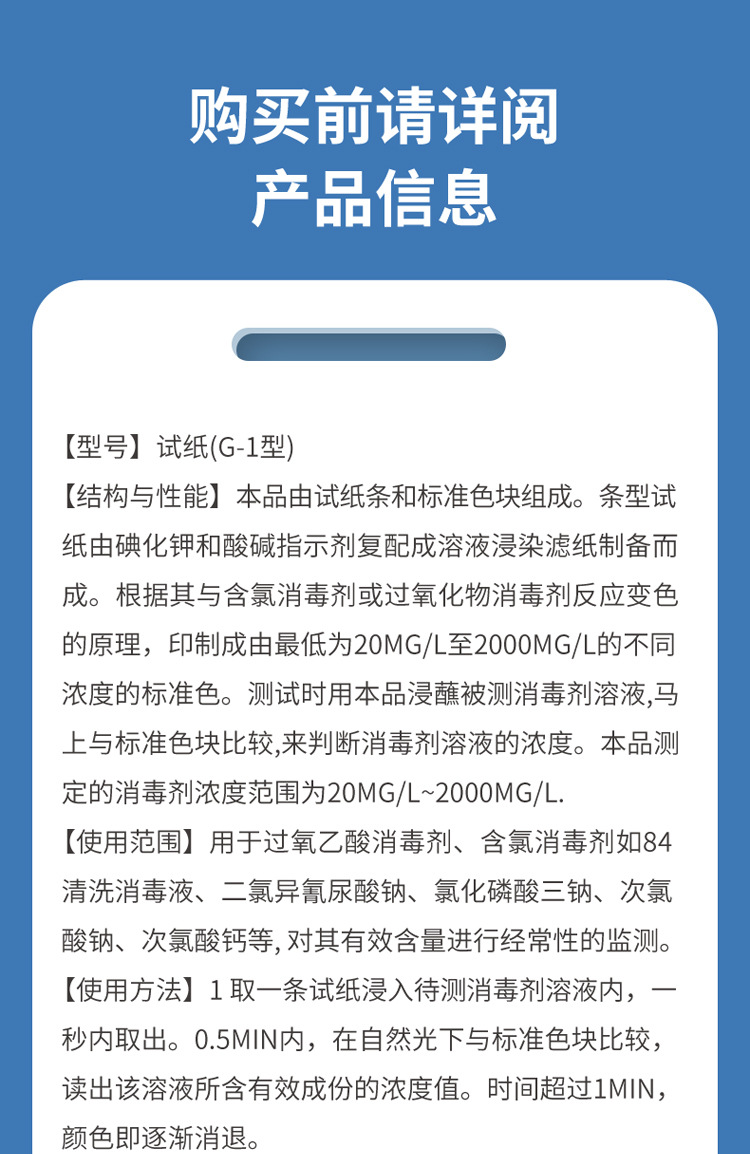 购买前请详阅
产品信息

【型号】试纸(G-1型)
【结构与性能】本品由试纸条和标准色块组成。条型试纸由碘化钾和酸碱指示剂复配成溶液浸染滤纸制备而成。根据其与含氯消毒剂或过氧化物消毒剂反应变色的原理，印制成由最低为20MG/L至2000MG/L的不同浓度的标准色。测试时用本品浸蘸被测消毒剂溶液,马上与标准色块比较,来判断消毒剂溶液的浓度。本品测定的消毒剂浓度范围为20MG/L~2000MG/L.
【使用范围】用于过氧乙酸消毒剂、含氯消毒剂如84清洗消毒液、二氯异氰尿酸钠、氯化磷酸三钠、次氯酸钠、次氯酸钙等, 对其有效含量进行经常性的监测。
【使用方法】1 取一条试纸浸入待测消毒剂溶液内，一秒内取出。0.5MIN内，在自然光下与标准色块比较，读出该溶液所含有效成份的浓度值。时间超过1MIN，颜色即逐渐消退。